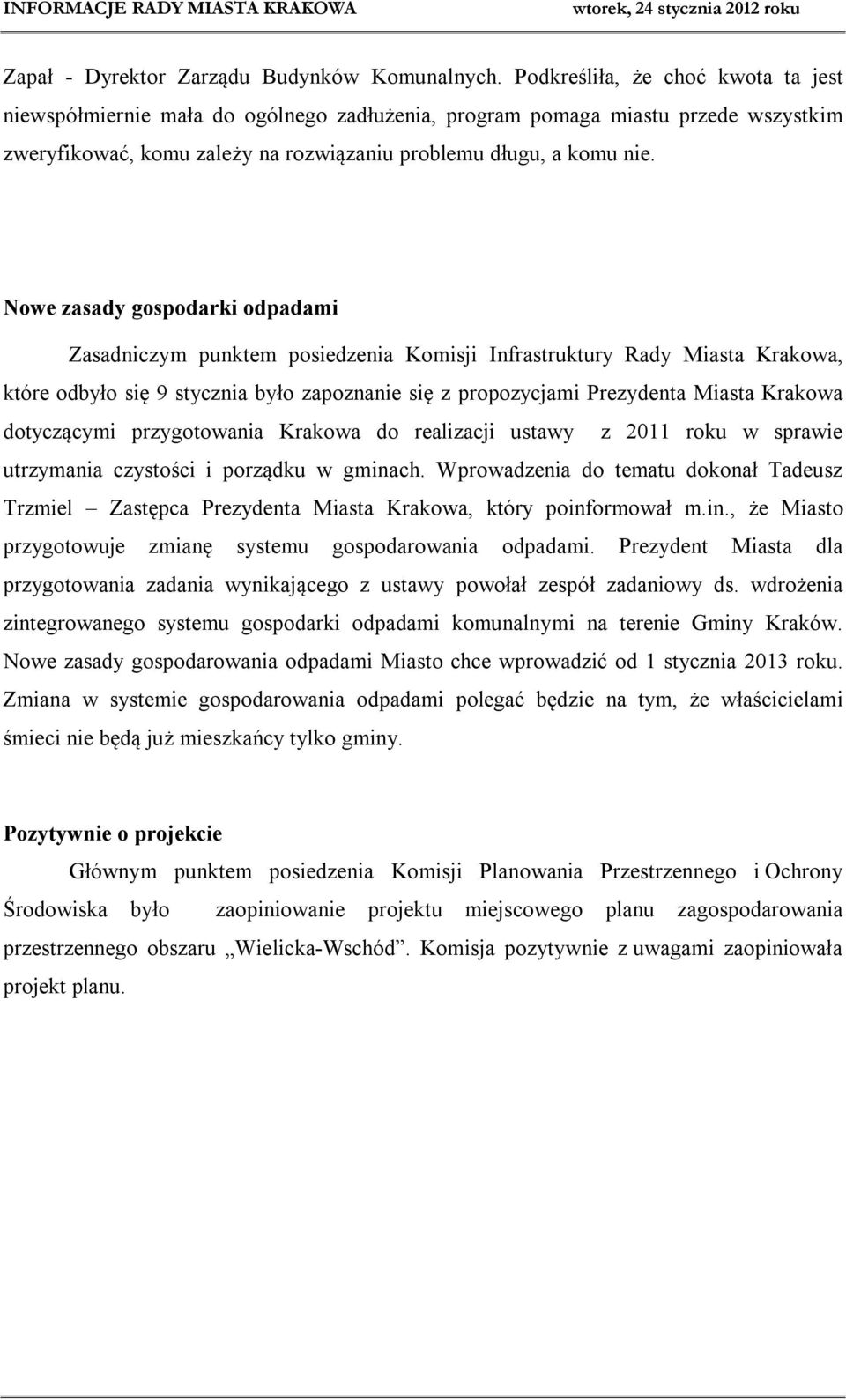 INFORMACJE RADY MIASTA KRAKOWA wtorek, 24 stycznia 2012 roku

Zapał - Dyrektor Zarządu Budynków Komunalnych. Podkreśliła, że choć kwota ta jest niewspółmiernie mała do ogólnego zadłużenia, program pomaga miastu przede wszystkim zweryfikować, komu zależy na rozwiązaniu problemu długu, a komu nie.

Nowe zasady gospodarki odpadami

Zasadniczym punktem posiedzenia Komisji Infrastruktury Rady Miasta Krakowa, które odbyło się 9 stycznia było zapoznanie się z propozycjami Prezydenta Miasta Krakowa dotyczącymi przygotowania Krakowa do realizacji ustawy z 2011 roku w sprawie utrzymania czystości i porządku w gminach. Wprowadzenia do tematu dokonał Tadeusz Trzmiel – Zastępca Prezydenta Miasta Krakowa, który poinformował m.in., że Miasto przygotowuje zmianę systemu gospodarowania odpadami. Prezydent Miasta dla przygotowania zadania wynikającego z ustawy powołał zespół zadaniowy ds. wdrożenia zintegrowanego systemu gospodarki odpadami komunalnymi na terenie Gminy Kraków. Nowe zasady gospodarowania odpadami Miasto chce wprowadzić od 1 stycznia 2013 roku. Zmiana w systemie gospodarowania odpadami polegać będzie na tym, że właścicielami śmieci nie będą już mieszkańcy tylko gminy.

Pozytywnie o projekcie

Głównym punktem posiedzenia Komisji Planowania Przestrzennego i Ochrony Środowiska było zaopiniowanie projektu miejscowego planu zagospodarowania przestrzennego obszaru „Wielicka-Wschód”. Komisja pozytywnie z uwagami zaopiniowała projekt planu.